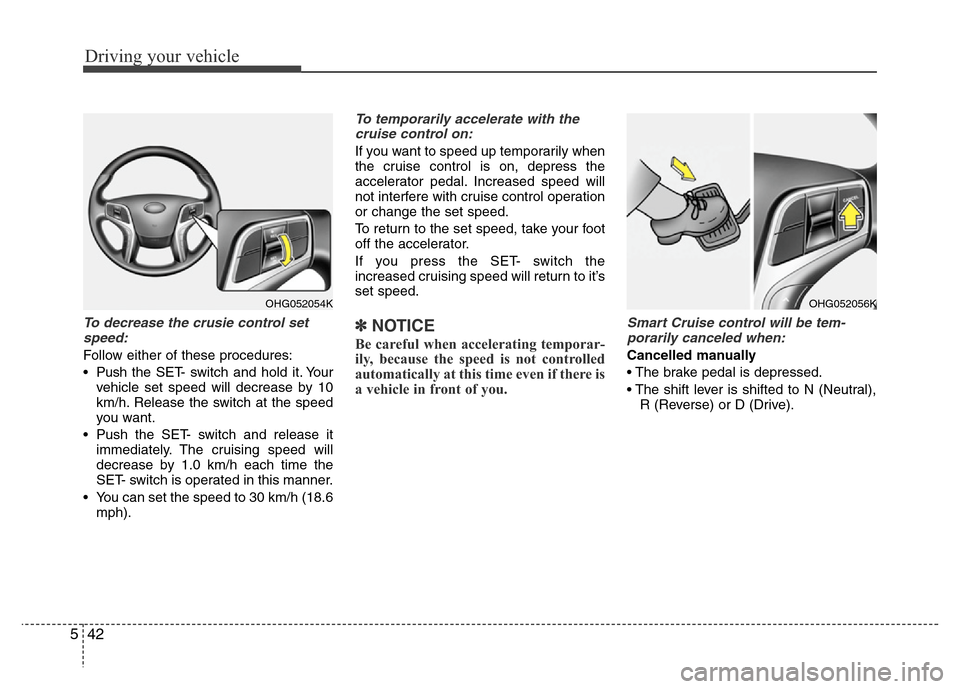 Driving your vehicle

OHG052054K

To decrease the crusie control set speed:

Follow either of these procedures:

• Push the SET- switch and hold it. Your vehicle set speed will decrease by 10 km/h. Release the switch at the speed you want.

• Push the SET- switch and release it immediately. The cruising speed will decrease by 1.0 km/h each time the SET- switch is operated in this manner.

• You can set the speed to 30 km/h (18.6 mph).

To temporarily accelerate with the cruise control on:

If you want to speed up temporarily when the cruise control is on, depress the accelerator pedal. Increased speed will not interfere with cruise control operation or change the set speed.

To return to the set speed, take your foot off the accelerator.

If you press the SET- switch the increased cruising speed will return to it's set speed.

✽ NOTICE

Be careful when accelerating temporarily, because the speed is not controlled automatically at this time even if there is a vehicle in front of you.

OHG052056K

Smart Cruise control will be temporarily canceled when:

Cancelled manually

• The brake pedal is depressed.

• The shift lever is shifted to N (Neutral), R (Reverse) or D (Drive).

5 42

carmanualsonline.info